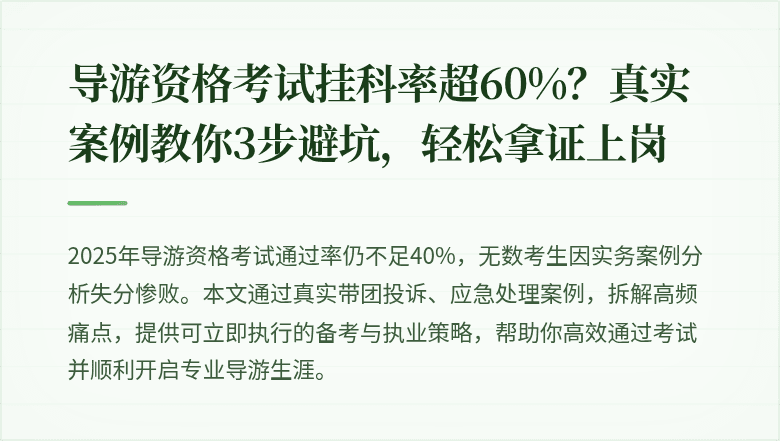 导游资格考试挂科率超60%？真实案例教你3步避坑，轻松拿证上岗

2025年导游资格考试通过率仍不足40%，无数考生因实务案例分析失分惨败。本文通过真实带团投诉、应急处理案例，拆解高频痛点，提供可立即执行的备考与执业策略，帮助你高效通过考试并顺利开启专业导游生涯。